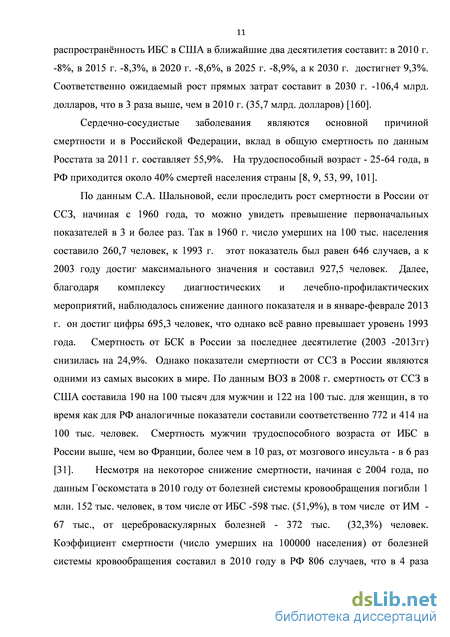 11

распространённость ИБС в США в ближайшие два десятилетия составит: в 2010 г. -8%, в 2015 г. -8,3%, в 2020 г. -8,6%, в 2025 г. -8,9%, а к 2030 г. достигнет 9,3%. Соответственно ожидаемый рост прямых затрат составит в 2030 г. -106,4 млрд. долларов, что в 3 раза выше, чем в 2010 г. (35,7 млрд. долларов) [160].

Сердечно-сосудистые заболевания являются основной причиной смертности и в Российской Федерации, вклад в общую смертность по данным Росстата за 2011 г. составляет 55,9%. На трудоспособный возраст - 25-64 года, в РФ приходится около 40% смертей населения страны [8, 9, 53, 99, 101].

По данным С.А. Шальновой, если проследить рост смертности в России от ССЗ, начиная с 1960 года, то можно увидеть превышение первоначальных показателей в 3 и более раз. Так в 1960 г. число умерших на 100 тыс. населения составило 260,7 человек, к 1993 г. этот показатель был равен 646 случаев, а к 2003 году достиг максимального значения и составил 927,5 человек. Далее, благодаря комплексу диагностических и лечебно-профилактических мероприятий, наблюдалось снижение данного показателя и в январе-феврале 2013 г. он достиг цифры 695,3 человек, что однако всё равно превышает уровень 1993 года. Смертность от БСК в России за последнее десятилетие (2003 -2013гг) снизилась на 24,9%. Однако показатели смертности от ССЗ в России являются одними из самых высоких в мире. По данным ВОЗ в 2008 г. смертность от ССЗ в США составила 190 на 100 тысяч для мужчин и 122 на 100 тыс. для женщин, в то время как для РФ аналогичные показатели составили соответственно 772 и 414 на 100 тыс. человек. Смертность мужчин трудоспособного возраста от ИБС в России выше, чем во Франции, более чем в 10 раз, от мозгового инсульта - в 6 раз [31]. Несмотря на некоторое снижение смертности, начиная с 2004 года, по данным Госкомстата в 2010 году от болезней системы кровообращения погибли 1 млн. 152 тыс. человек, в том числе от ИБС -598 тыс. (51,9%), в том числе от ИМ - 67 тыс., от цереброваскулярных болезней - 372 тыс. (32,3%) человек. Коэффициент смертности (число умерших на 100000 населения) от болезней системы кровообращения составил в 2010 году в РФ 806 случаев, что в 4 раза

dsLib.net
библиотека диссертаций